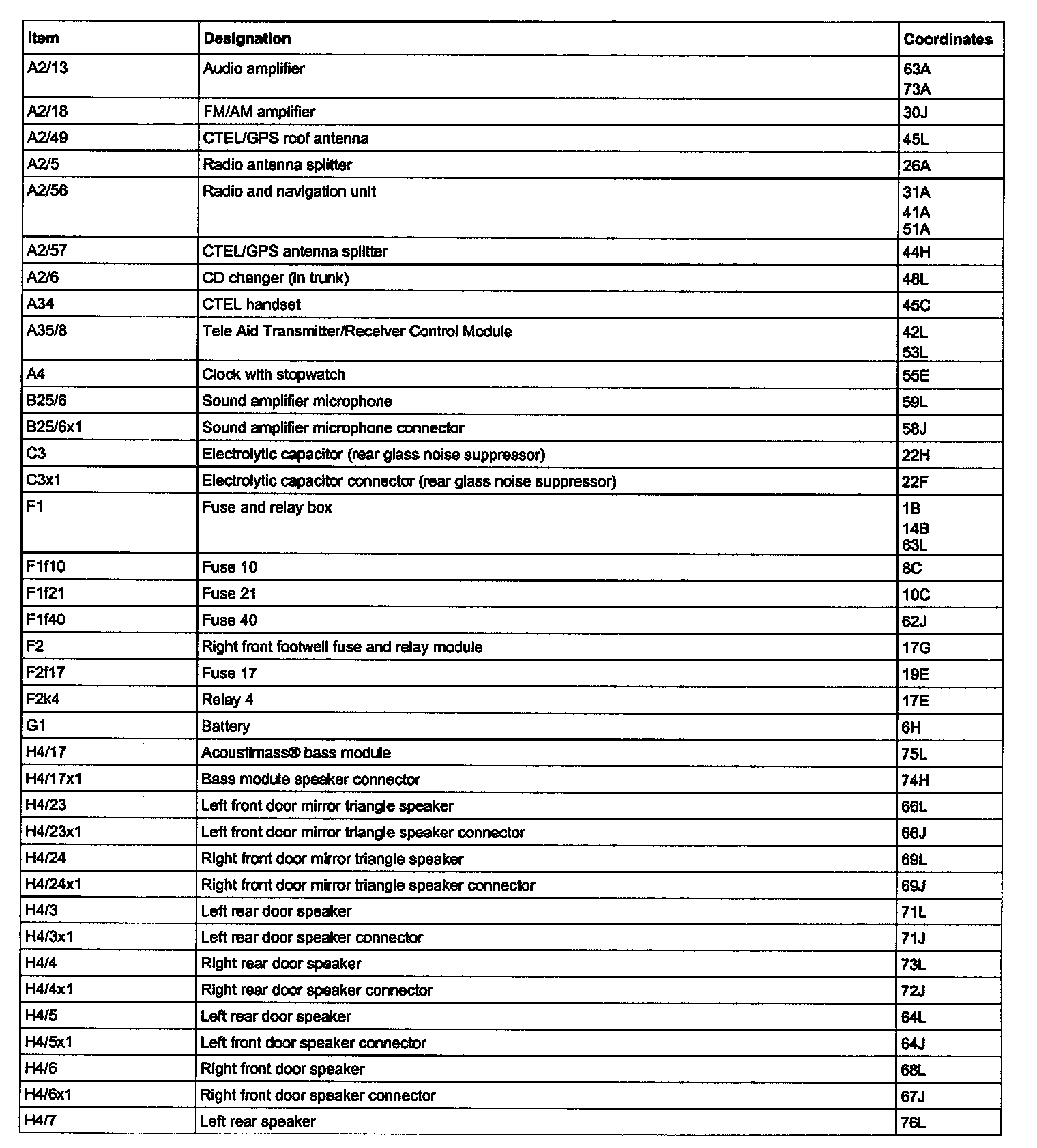 | Item | Designation | Coordinates |
|---|---|---|
| A2/13 | Audio amplifier | 63A 73A |
| A2/18 | FM/AM amplifier | 30J |
| A2/49 | CTEL/GPS roof antenna | 45L |
| A2/5 | Radio antenna splitter | 26A |
| A2/56 | Radio and navigation unit | 31A 41A 51A |
| A2/57 | CTEL/GPS antenna splitter | 44H |
| A2/6 | CD changer (in trunk) | 48L |
| A34 | CTEL handset | 45C |
| A35/8 | Tele Aid Transmitter/Receiver Control Module | 42L 53L |
| A4 | Clock with stopwatch | 55E |
| B25/6 | Sound amplifier microphone | 59L |
| B25/6x1 | Sound amplifier microphone connector | 58J |
| C3 | Electrolytic capacitor (rear glass noise suppressor) | 22H |
| C3x1 | Electrolytic capacitor connector (rear glass noise suppressor) | 22F |
| F1 | Fuse and relay box | 1B 14B 63L |
| F1f10 | Fuse 10 | 8C |
| F1f21 | Fuse 21 | 10C |
| F1f40 | Fuse 40 | 62J |
| F2 | Right front footwell fuse and relay module | 17G |
| F2f17 | Fuse 17 | 19E |
| F2k4 | Relay 4 | 17E |
| G1 | Battery | 6H |
| H4/17 | Acoustimass® bass module | 75L |
| H4/17x1 | Bass module speaker connector | 74H |
| H4/23 | Left front door mirror triangle speaker | 66L |
| H4/23x1 | Left front door mirror triangle speaker connector | 66J |
| H4/24 | Right front door mirror triangle speaker | 69L |
| H4/24x1 | Right front door mirror triangle speaker connector | 69J |
| H4/3 | Left rear door speaker | 71L |
| H4/3x1 | Left rear door speaker connector | 71J |
| H4/4 | Right rear door speaker | 73L |
| H4/4x1 | Right rear door speaker connector | 72J |
| H4/5 | Left rear door speaker | 64L |
| H4/5x1 | Left front door speaker connector | 64J |
| H4/6 | Right front door speaker | 68L |
| H4/6x1 | Right front door speaker connector | 67J |
| H4/7 | Left rear speaker | 76L |